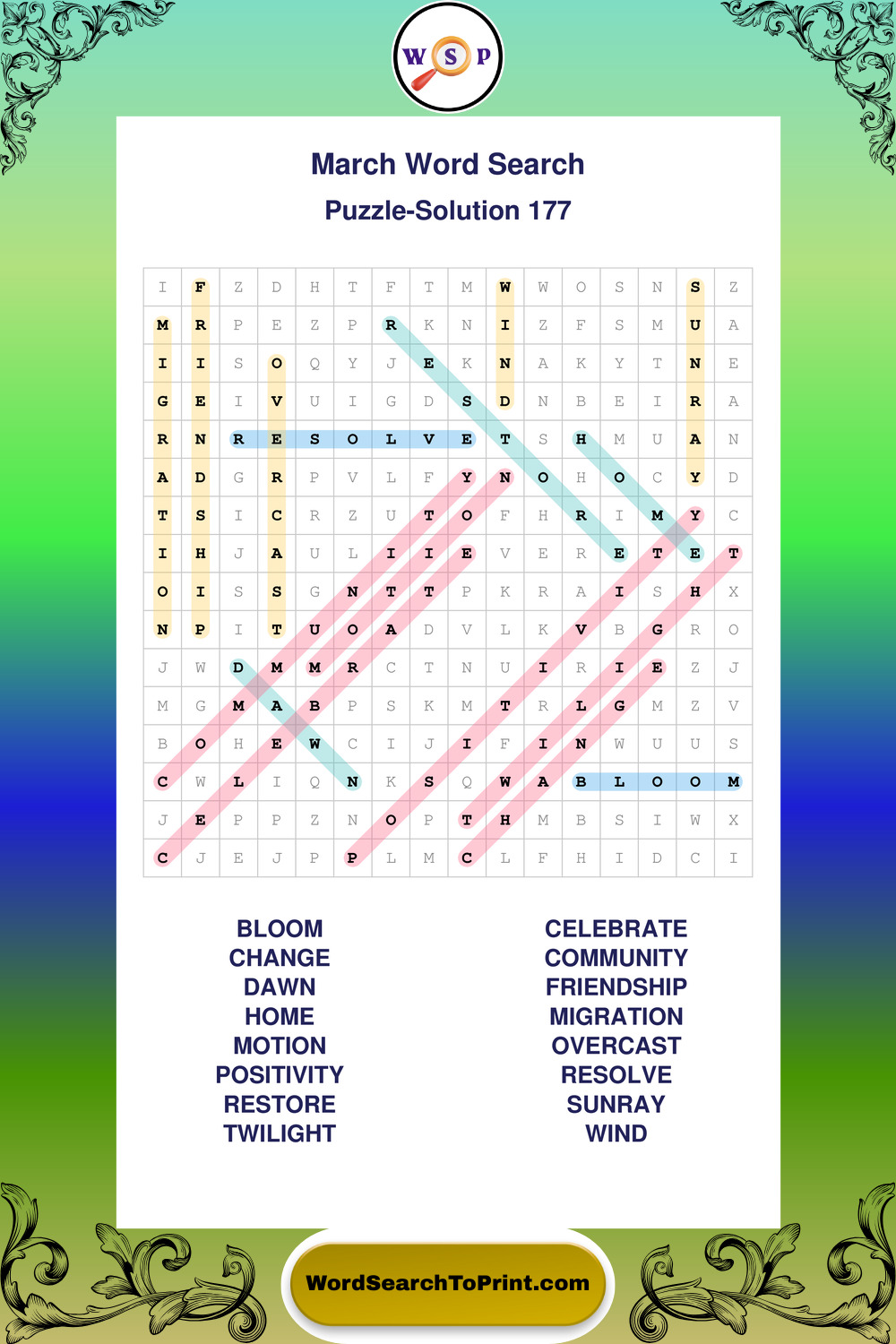 W S P

March Word Search

Puzzle-Solution 177

| I | F | Z | D | H | T | F | T | M | W | W | O | S | N | S | Z |
|---|---|---|---|---|---|---|---|---|---|---|---|---|---|---|---|
| M | R | P | E | Z | P | R | K | N | I | Z | F | S | M | U | A |
| I | I | S | O | Q | Y | J | E | K | N | A | K | Y | T | N | E |
| G | E | I | V | U | I | G | D | S | D | N | B | E | I | R | A |
| R | N | R | E | S | O | L | V | E | T | S | H | M | U | A | N |
| A | D | G | R | P | V | L | F | Y | N | O | H | O | C | Y | D |
| T | S | I | C | R | Z | U | T | O | F | H | R | I | M | Y | C |
| I | H | J | A | U | L | I | I | E | V | E | R | E | T | E | T |
| O | I | S | S | G | N | T | T | P | K | R | A | I | S | H | X |
| N | P | I | T | U | O | A | D | V | L | K | V | B | G | R | O |
| J | W | D | M | M | R | C | T | N | U | I | R | I | E | Z | J |
| M | G | M | A | B | P | S | K | M | T | R | L | G | M | Z | V |
| B | O | H | E | W | C | I | J | I | F | I | N | W | U | U | S |
| C | W | L | I | Q | N | K | S | Q | W | A | B | L | O | O | M |
| J | E | P | P | Z | N | O | P | T | H | M | B | S | I | W | X |
| C | J | E | J | P | P | L | M | C | L | F | H | I | D | C | I |

BLOOM
CHANGE
DAWN
HOME
MOTION
POSITIVITY
RESTORE
TWILIGHT

CELEBRATE
COMMUNITY
FRIENDSHIP
MIGRATION
OVERCAST
RESOLVE
SUNRAY
WIND

WordSearchToPrint.com